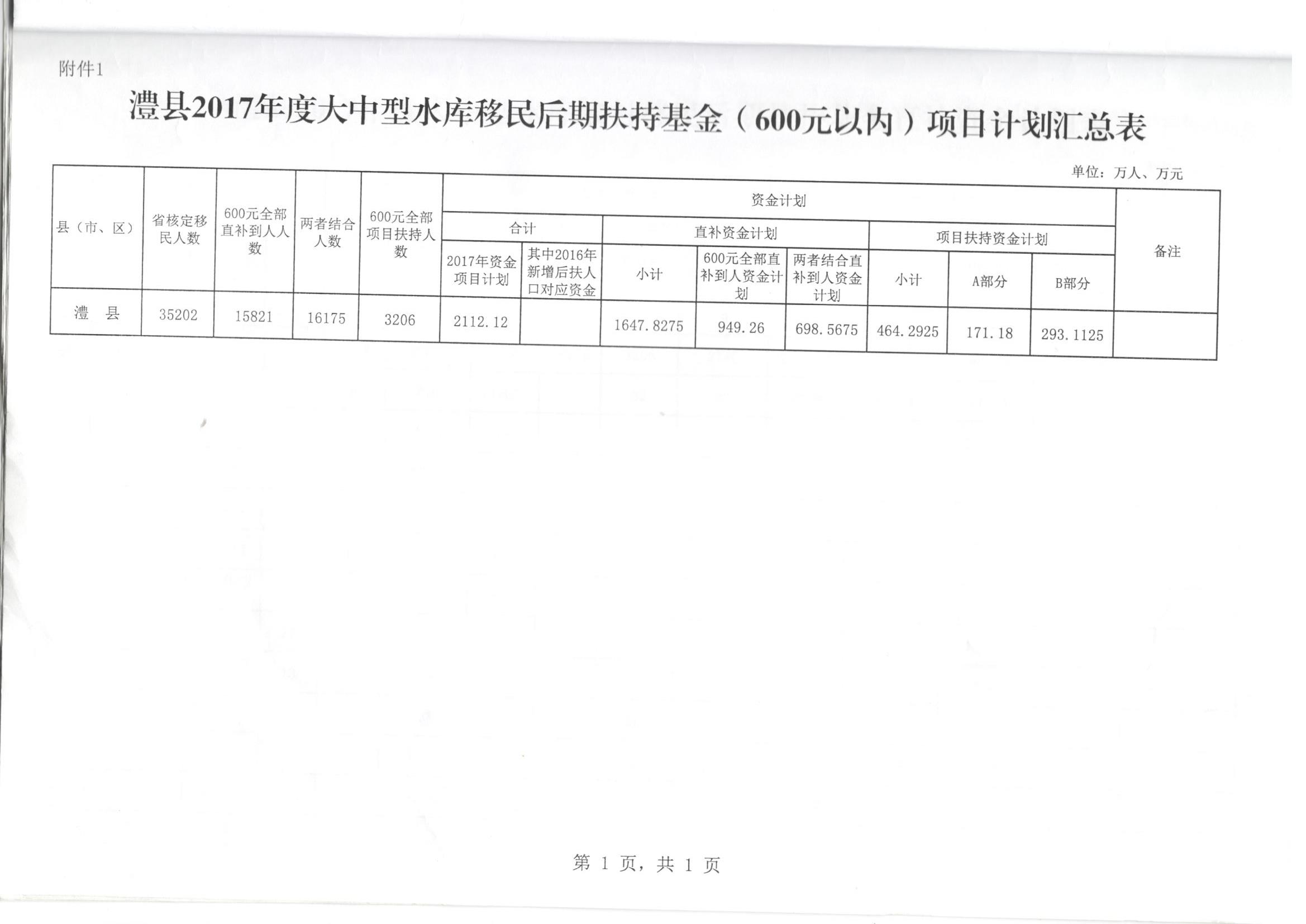 附件1

澧县2017年度大中型水库移民后期扶持基金（600元以内）项目计划汇总表

单位：万人、万元

| 县（市、区） | 省核定移民人数 | 600元全部直补到人人数 | 两者结合人数 | 600元全部项目扶持人数 | 资金计划 | | | | | | | | 备注 |
|---|---|---|---|---|---|---|---|---|---|---|---|---|---|
| | | | | | 合计 | | 直补资金计划 | | | 项目扶持资金计划 | | | |
| | | | | | 2017年资金项目计划 | 其中2016年新增后扶人口对应资金 | 小计 | 600元全部直补到人资金计划 | 两者结合直补到人资金计划 | 小计 | A部分 | B部分 | |
| 澧　县 | 35202 | 15821 | 16175 | 3206 | 2112.12 | | 1647.8275 | 949.26 | 698.5675 | 464.2925 | 171.18 | 293.1125 | |

第 1 页，共 1 页